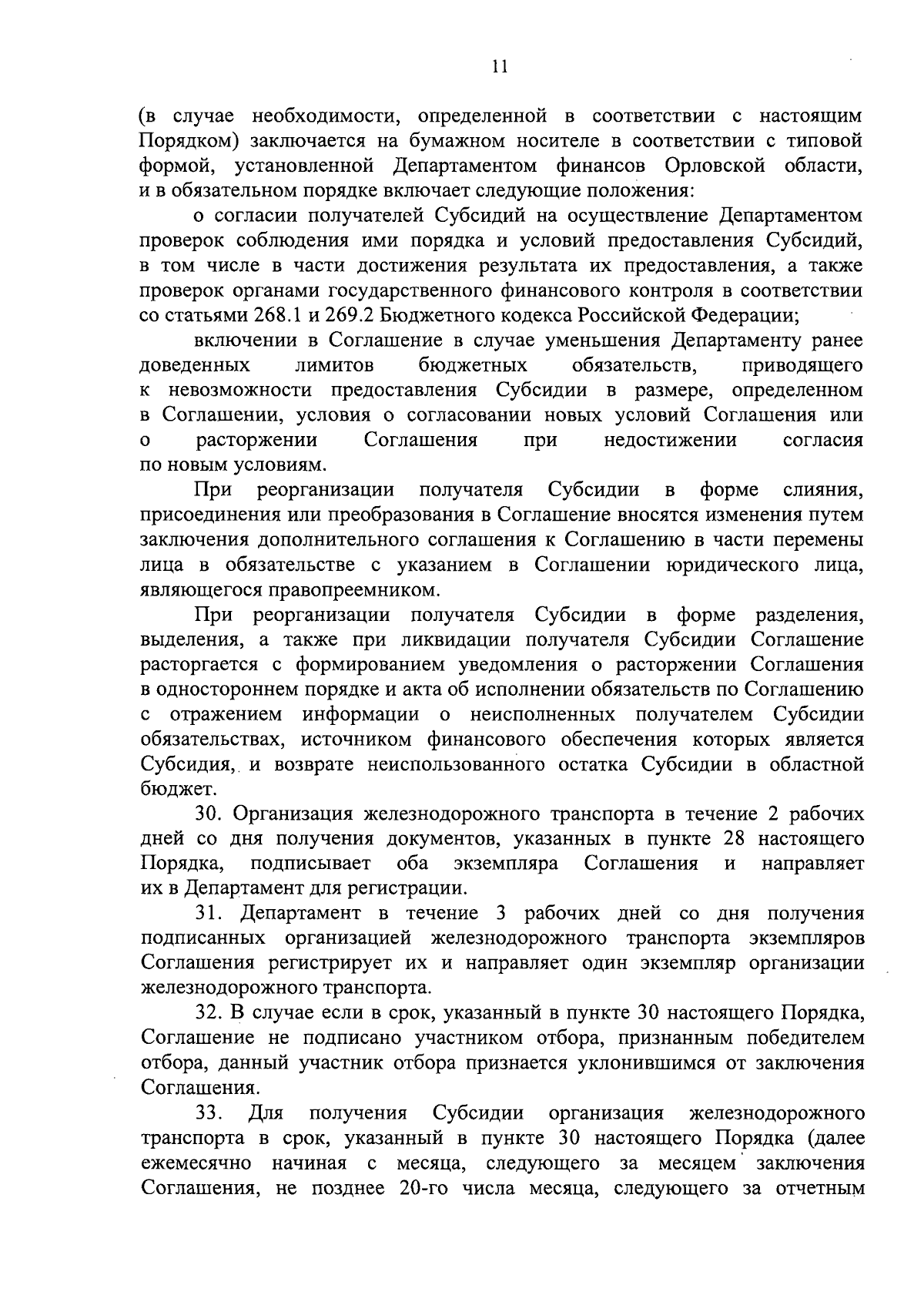 11

(в случае необходимости, определенной в соответствии с настоящим Порядком) заключается на бумажном носителе в соответствии с типовой формой, установленной Департаментом финансов Орловской области, и в обязательном порядке включает следующие положения:

о согласии получателей Субсидий на осуществление Департаментом проверок соблюдения ими порядка и условий предоставления Субсидий, в том числе в части достижения результата их предоставления, а также проверок органами государственного финансового контроля в соответствии со статьями 268.1 и 269.2 Бюджетного кодекса Российской Федерации;

включении в Соглашение в случае уменьшения Департаменту ранее доведенных лимитов бюджетных обязательств, приводящего к невозможности предоставления Субсидии в размере, определенном в Соглашении, условия о согласовании новых условий Соглашения или о расторжении Соглашения при недостижении согласия по новым условиям.

При реорганизации получателя Субсидии в форме слияния, присоединения или преобразования в Соглашение вносятся изменения путем заключения дополнительного соглашения к Соглашению в части перемены лица в обязательстве с указанием в Соглашении юридического лица, являющегося правопреемником.

При реорганизации получателя Субсидии в форме разделения, выделения, а также при ликвидации получателя Субсидии Соглашение расторгается с формированием уведомления о расторжении Соглашения в одностороннем порядке и акта об исполнении обязательств по Соглашению с отражением информации о неисполненных получателем Субсидии обязательствах, источником финансового обеспечения которых является Субсидия, и возврате неиспользованного остатка Субсидии в областной бюджет.

30. Организация железнодорожного транспорта в течение 2 рабочих дней со дня получения документов, указанных в пункте 28 настоящего Порядка, подписывает оба экземпляра Соглашения и направляет их в Департамент для регистрации.

31. Департамент в течение 3 рабочих дней со дня получения подписанных организацией железнодорожного транспорта экземпляров Соглашения регистрирует их и направляет один экземпляр организации железнодорожного транспорта.

32. В случае если в срок, указанный в пункте 30 настоящего Порядка, Соглашение не подписано участником отбора, признанным победителем отбора, данный участник отбора признается уклонившимся от заключения Соглашения.

33. Для получения Субсидии организация железнодорожного транспорта в срок, указанный в пункте 30 настоящего Порядка (далее ежемесячно начиная с месяца, следующего за месяцем заключения Соглашения, не позднее 20-го числа месяца, следующего за отчетным